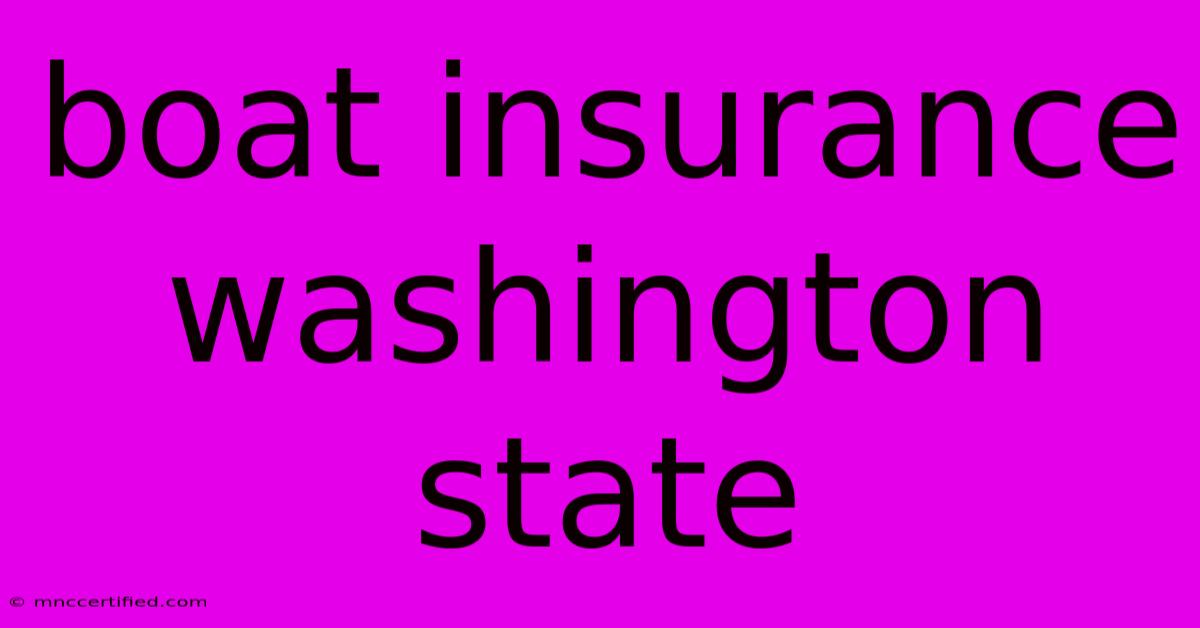 boat insurance washington state

© mnccertified.com